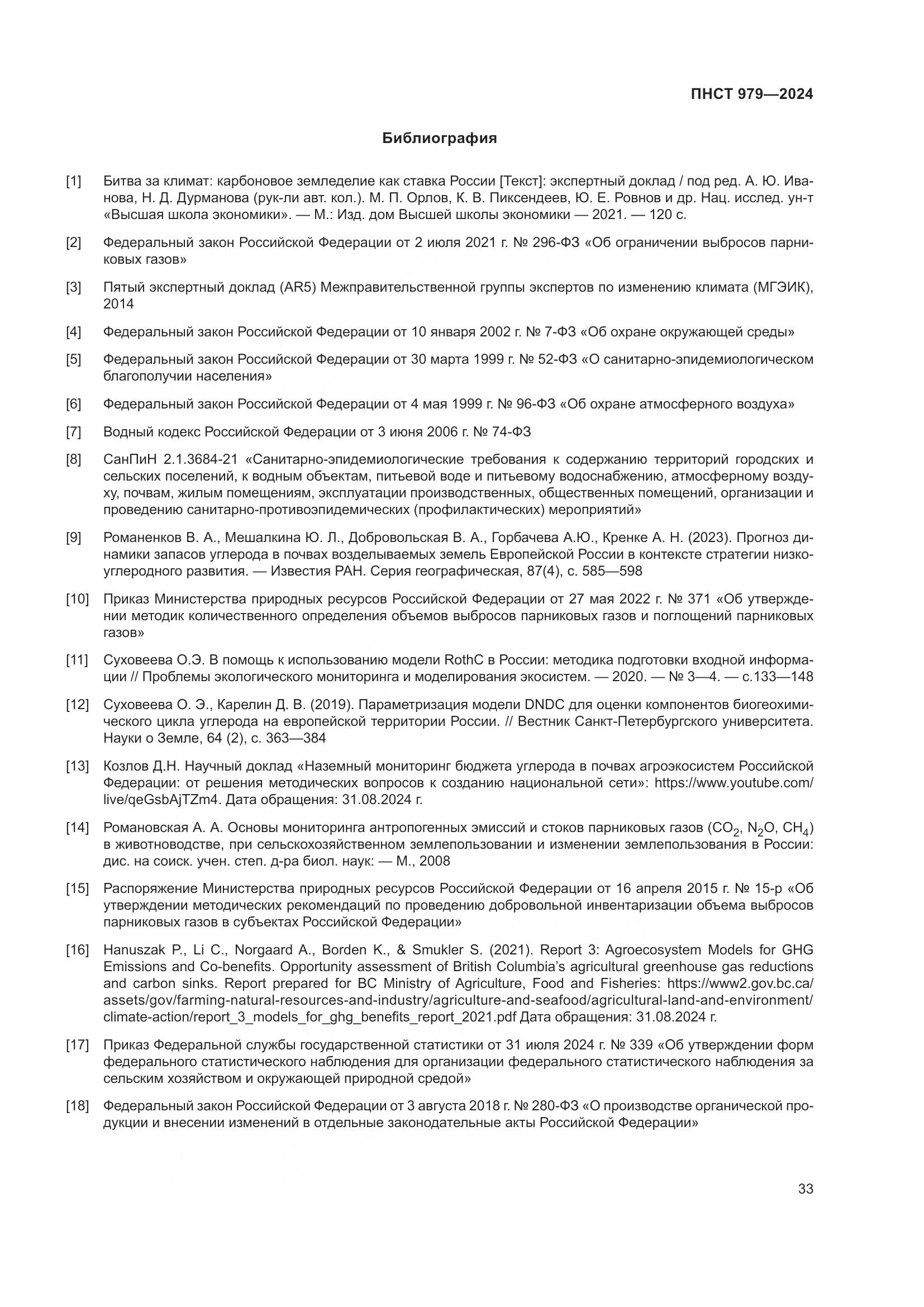 ПНСТ 979—2024

Библиография

[1] Битва за климат: карбоновое земледелие как ставка России [Текст]: экспертный доклад / под ред. А. Ю. Иванова, Н. Д. Дурманова (рук-ли авт. кол.). М. П. Орлов, К. В. Пиксендеев, Ю. Е. Ровнов и др. Нац. исслед. ун-т «Высшая школа экономики». — М.: Изд. дом Высшей школы экономики — 2021. — 120 с.

[2] Федеральный закон Российской Федерации от 2 июля 2021 г. № 296-ФЗ «Об ограничении выбросов парниковых газов»

[3] Пятый экспертный доклад (AR5) Межправительственной группы экспертов по изменению климата (МГЭИК), 2014

[4] Федеральный закон Российской Федерации от 10 января 2002 г. № 7-ФЗ «Об охране окружающей среды»

[5] Федеральный закон Российской Федерации от 30 марта 1999 г. № 52-ФЗ «О санитарно-эпидемиологическом благополучии населения»

[6] Федеральный закон Российской Федерации от 4 мая 1999 г. № 96-ФЗ «Об охране атмосферного воздуха»

[7] Водный кодекс Российской Федерации от 3 июня 2006 г. № 74-ФЗ

[8] СанПиН 2.1.3684-21 «Санитарно-эпидемиологические требования к содержанию территорий городских и сельских поселений, к водным объектам, питьевой воде и питьевому водоснабжению, атмосферному воздуху, почвам, жилым помещениям, эксплуатации производственных, общественных помещений, организации и проведению санитарно-противоэпидемических (профилактических) мероприятий»

[9] Романенков В. А., Мешалкина Ю. Л., Добровольская В. А., Горбачева А.Ю., Кренке А. Н. (2023). Прогноз динамики запасов углерода в почвах возделываемых земель Европейской России в контексте стратегии низкоуглеродного развития. — Известия РАН. Серия географическая, 87(4), с. 585—598

[10] Приказ Министерства природных ресурсов Российской Федерации от 27 мая 2022 г. № 371 «Об утверждении методик количественного определения объемов выбросов парниковых газов и поглощений парниковых газов»

[11] Суховеева О.Э. В помощь к использованию модели RothC в России: методика подготовки входной информации // Проблемы экологического мониторинга и моделирования экосистем. — 2020. — № 3—4. — с.133—148

[12] Суховеева О. Э., Карелин Д. В. (2019). Параметризация модели DNDC для оценки компонентов биогеохимического цикла углерода на европейской территории России. // Вестник Санкт-Петербургского университета. Науки о Земле, 64 (2), с. 363—384

[13] Козлов Д.Н. Научный доклад «Наземный мониторинг бюджета углерода в почвах агроэкосистем Российской Федерации: от решения методических вопросов к созданию национальной сети»: https://www.youtube.com/live/qeGsbAjTZm4. Дата обращения: 31.08.2024 г.

[14] Романовская А. А. Основы мониторинга антропогенных эмиссий и стоков парниковых газов ($CO_2$, $N_2O$, $CH_4$) в животноводстве, при сельскохозяйственном землепользовании и изменении землепользования в России: дис. на соиск. учен. степ. д-ра биол. наук: — М., 2008

[15] Распоряжение Министерства природных ресурсов Российской Федерации от 16 апреля 2015 г. № 15-р «Об утверждении методических рекомендаций по проведению добровольной инвентаризации объема выбросов парниковых газов в субъектах Российской Федерации»

[16] Hanuszak P., Li C., Norgaard A., Borden K., & Smukler S. (2021). Report 3: Agroecosystem Models for GHG Emissions and Co-benefits. Opportunity assessment of British Columbia's agricultural greenhouse gas reductions and carbon sinks. Report prepared for BC Ministry of Agriculture, Food and Fisheries: https://www2.gov.bc.ca/assets/gov/farming-natural-resources-and-industry/agriculture-and-seafood/agricultural-land-and-environment/climate-action/report_3_models_for_ghg_benefits_report_2021.pdf Дата обращения: 31.08.2024 г.

[17] Приказ Федеральной службы государственной статистики от 31 июля 2024 г. № 339 «Об утверждении форм федерального статистического наблюдения для организации федерального статистического наблюдения за сельским хозяйством и окружающей природной средой»

[18] Федеральный закон Российской Федерации от 3 августа 2018 г. № 280-ФЗ «О производстве органической продукции и внесении изменений в отдельные законодательные акты Российской Федерации»

33